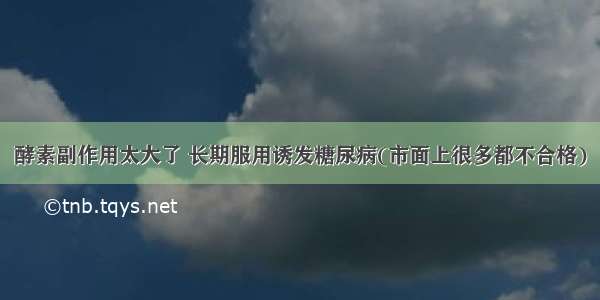 酵素副作用太大了 长期服用诱发糖尿病(市面上很多都不合格)

©tnb.tqys.net